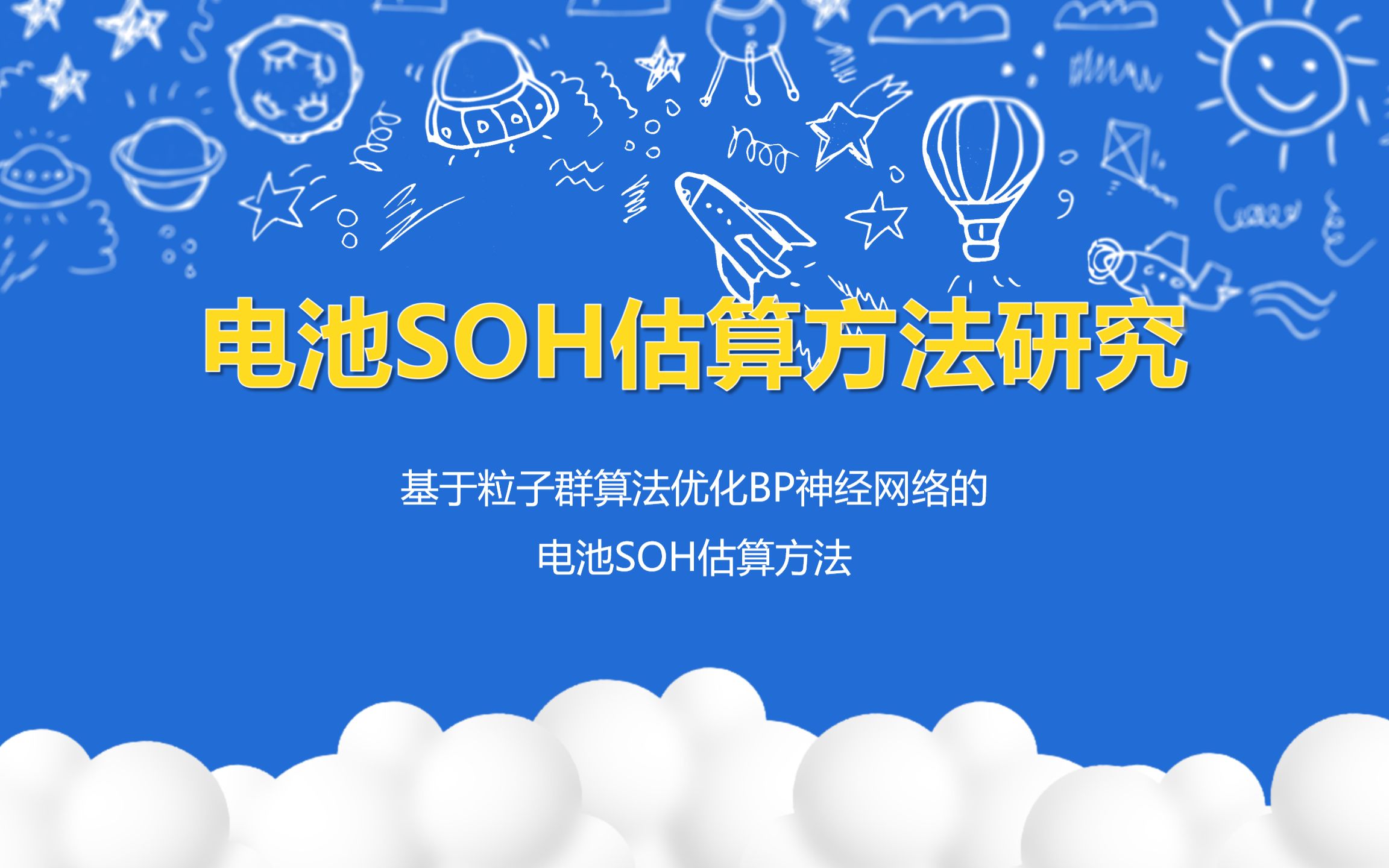 电池SOH估算方法研究

基于粒子群算法优化BP神经网络的
电池SOH估算方法